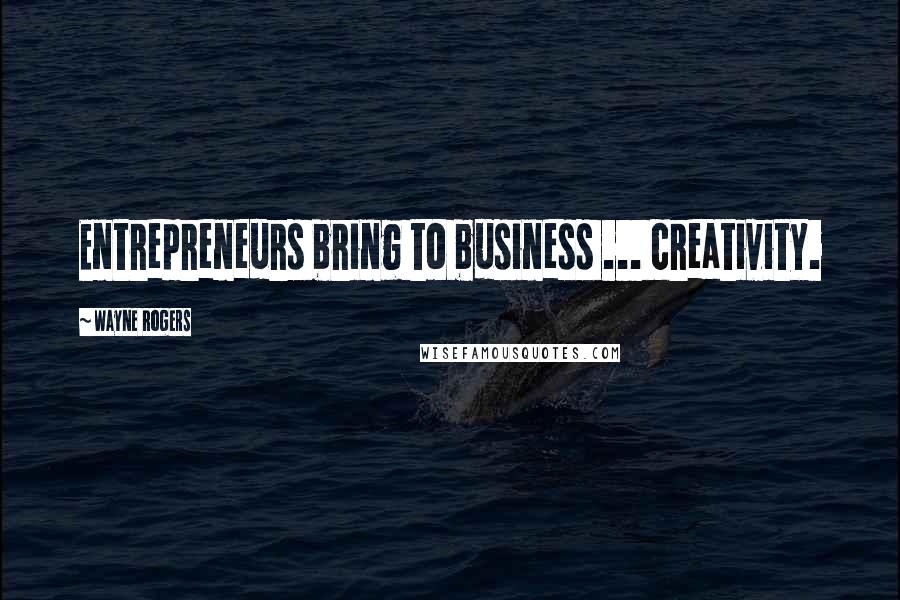 ENTREPRENEURS BRING TO BUSINESS ... CREATIVITY.

~ WAYNE ROGERS

WISEFAMOUSQUOTES.COM